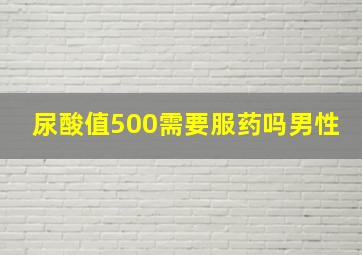 尿酸值500需要服药吗男性